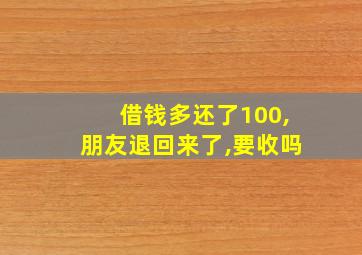 借钱多还了100,
朋友退回来了,要收吗